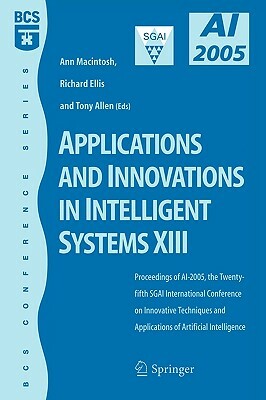 BCS

BCS CONFERENCE SERIES

SGAI

AI 2005

Ann Macintosh,

Richard Ellis

and Tony Allen (Eds)

APPLICATIONS AND INNOVATIONS IN INTELLIGENT SYSTEMS XIII

Proceedings of AI-2005, the Twenty-fifth SGAI International Conference on Innovative Techniques and Applications of Artificial Intelligence

Springer